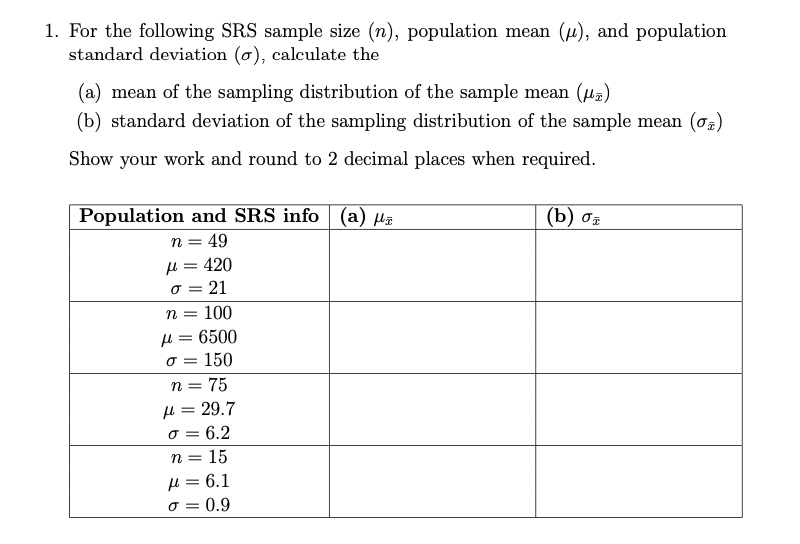 1. For the following SRS sample size ($n$), population mean ($\mu$), and population standard deviation ($\sigma$), calculate the

(a) mean of the sampling distribution of the sample mean ($\mu_{\bar{x}}$)

(b) standard deviation of the sampling distribution of the sample mean ($\sigma_{\bar{x}}$)

Show your work and round to 2 decimal places when required.

| Population and SRS info | (a) $\mu_{\bar{x}}$ | (b) $\sigma_{\bar{x}}$ |
|---|---|---|
| $n = 49$ $\mu = 420$ $\sigma = 21$ | | |
| $n = 100$ $\mu = 6500$ $\sigma = 150$ | | |
| $n = 75$ $\mu = 29.7$ $\sigma = 6.2$ | | |
| $n = 15$ $\mu = 6.1$ $\sigma = 0.9$ | | |